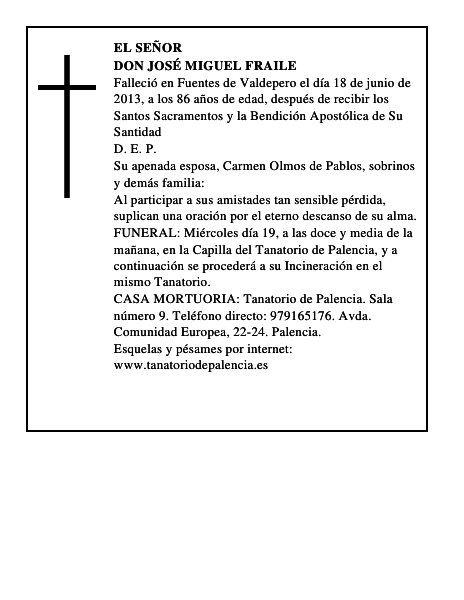 EL SEÑOR
DON JOSÉ MIGUEL FRAILE
Falleció en Fuentes de Valdepero el día 18 de junio de 2013, a los 86 años de edad, después de recibir los Santos Sacramentos y la Bendición Apostólica de Su Santidad
D. E. P.
Su apenada esposa, Carmen Olmos de Pablos, sobrinos y demás familia:
Al participar a sus amistades tan sensible pérdida, suplican una oración por el eterno descanso de su alma.
FUNERAL: Miércoles día 19, a las doce y media de la mañana, en la Capilla del Tanatorio de Palencia, y a continuación se procederá a su Incineración en el mismo Tanatorio.
CASA MORTUORIA: Tanatorio de Palencia. Sala número 9. Teléfono directo: 979165176. Avda. Comunidad Europea, 22-24. Palencia.
Esquelas y pésames por internet:
www.tanatoriodepalencia.es